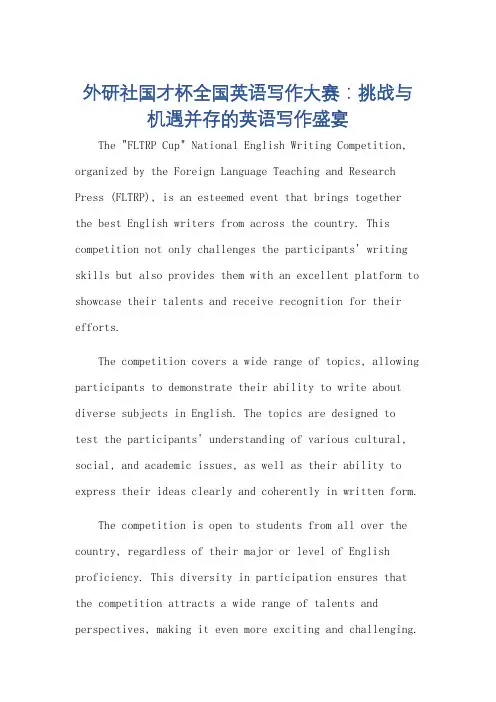 外研社国才杯全国英语写作大赛：挑战与机遇并存的英语写作盛宴

The "FLTRP Cup" National English Writing Competition, organized by the Foreign Language Teaching and Research Press (FLTRP), is an esteemed event that brings together the best English writers from across the country. This competition not only challenges the participants' writing skills but also provides them with an excellent platform to showcase their talents and receive recognition for their efforts.

The competition covers a wide range of topics, allowing participants to demonstrate their ability to write about diverse subjects in English. The topics are designed to test the participants' understanding of various cultural, social, and academic issues, as well as their ability to express their ideas clearly and coherently in written form.

The competition is open to students from all over the country, regardless of their major or level of English proficiency. This diversity in participation ensures that the competition attracts a wide range of talents and perspectives, making it even more exciting and challenging.